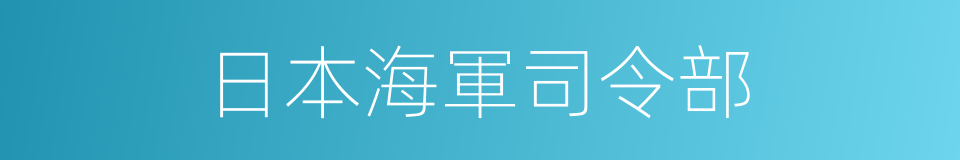 日本海軍司令部